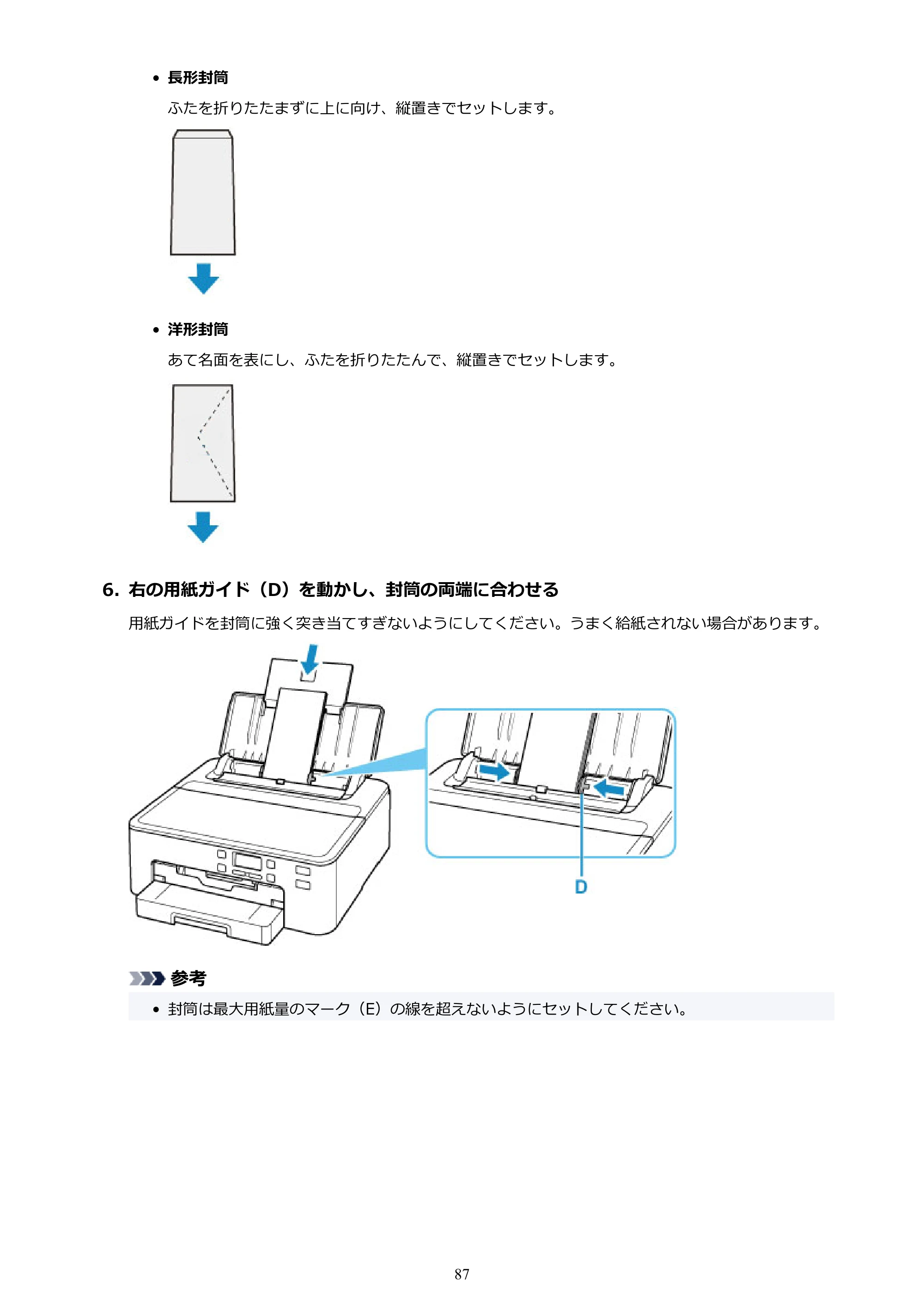 • 長形封筒

ふたを折りたたまずに上に向け、縦置きでセットします。

• 洋形封筒

あて名面を表にし、ふたを折りたたんで、縦置きでセットします。

6. 右の用紙ガイド（D）を動かし、封筒の両端に合わせる

用紙ガイドを封筒に強く突き当てすぎないようにしてください。うまく給紙されない場合があります。

D

参考

• 封筒は最大用紙量のマーク（E）の線を超えないようにセットしてください。

87